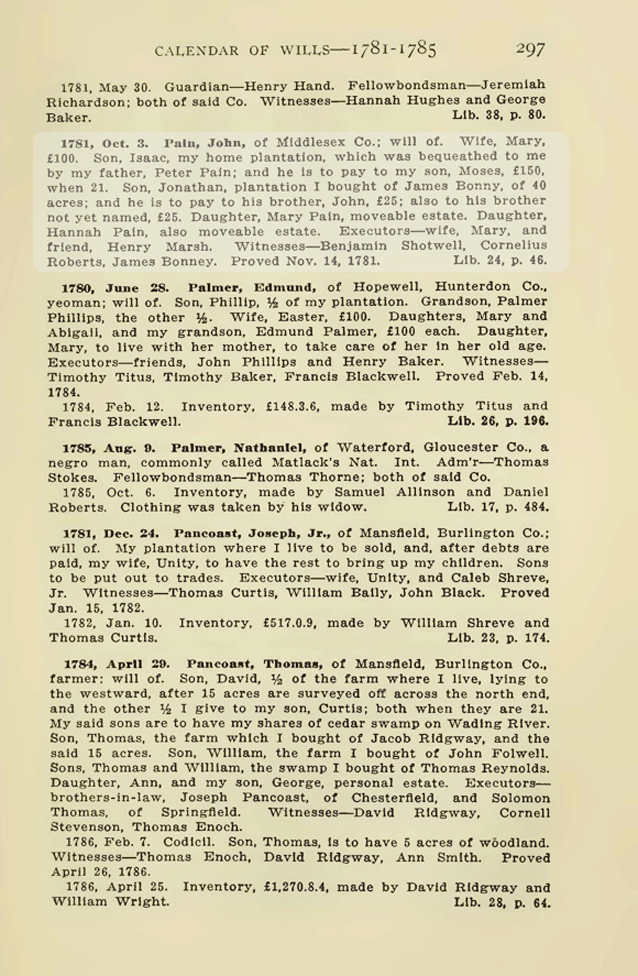 CALENDAR OF WILLS—1781-1785 297

1781, May 30. Guardian—Henry Hand. Fellowbondsman—Jeremiah Richardson; both of said Co. Witnesses—Hannah Hughes and George Baker. Lib. 38, p. 80.

1781, Oct. 3. Pain, John, of Middlesex Co.; will of. Wife, Mary, £100. Son, Isaac, my home plantation, which was bequeathed to me by my father, Peter Pain; and he is to pay to my son, Moses, £150, when 21. Son, Jonathan, plantation I bought of James Bonny, of 40 acres; and he is to pay to his brother, John, £25; also to his brother not yet named, £25. Daughter, Mary Pain, moveable estate. Daughter, Hannah Pain, also moveable estate. Executors—wife, Mary, and friend, Henry Marsh. Witnesses—Benjamin Shotwell, Cornelius Roberts, James Bonney. Proved Nov. 14, 1781. Lib. 24, p. 46.

1780, June 28. Palmer, Edmund, of Hopewell, Hunterdon Co., yeoman; will of. Son, Phillip, ½ of my plantation. Grandson, Palmer Phillips, the other ½. Wife, Easter, £100. Daughters, Mary and Abigail, and my grandson, Edmund Palmer, £100 each. Daughter, Mary, to live with her mother, to take care of her in her old age. Executors—friends, John Phillips and Henry Baker. Witnesses—Timothy Titus, Timothy Baker, Francis Blackwell. Proved Feb. 14, 1784.

1784, Feb. 12. Inventory, £148.3.6, made by Timothy Titus and Francis Blackwell. Lib. 26, p. 196.

1785, Aug. 9. Palmer, Nathaniel, of Waterford, Gloucester Co., a negro man, commonly called Matlack's Nat. Int. Adm'r—Thomas Stokes. Fellowbondsman—Thomas Thorne; both of said Co.

1785, Oct. 6. Inventory, made by Samuel Allinson and Daniel Roberts. Clothing was taken by his widow. Lib. 17, p. 484.

1781, Dec. 24. Pancoast, Joseph, Jr., of Mansfield, Burlington Co.; will of. My plantation where I live to be sold, and, after debts are paid, my wife, Unity, to have the rest to bring up my children. Sons to be put out to trades. Executors—wife, Unity, and Caleb Shreve, Jr. Witnesses—Thomas Curtis, William Baily, John Black. Proved Jan. 15, 1782.

1782, Jan. 10. Inventory, £517.0.9, made by William Shreve and Thomas Curtis. Lib. 23, p. 174.

1784, April 29. Pancoast, Thomas, of Mansfield, Burlington Co., farmer; will of. Son, David, ½ of the farm where I live, lying to the westward, after 15 acres are surveyed off across the north end, and the other ½ I give to my son, Curtis; both when they are 21. My said sons are to have my shares of cedar swamp on Wading River. Son, Thomas, the farm which I bought of Jacob Ridgway, and the said 15 acres. Son, William, the farm I bought of John Folwell. Sons, Thomas and William, the swamp I bought of Thomas Reynolds. Daughter, Ann, and my son, George, personal estate. Executors—brothers-in-law, Joseph Pancoast, of Chesterfield, and Solomon Thomas, of Springfield. Witnesses—David Ridgway, Cornell Stevenson, Thomas Enoch.

1786, Feb. 7. Codicil. Son, Thomas, is to have 5 acres of woodland. Witnesses—Thomas Enoch, David Ridgway, Ann Smith. Proved April 26, 1786.

1786, April 25. Inventory, £1,270.8.4, made by David Ridgway and William Wright. Lib. 28, p. 64.